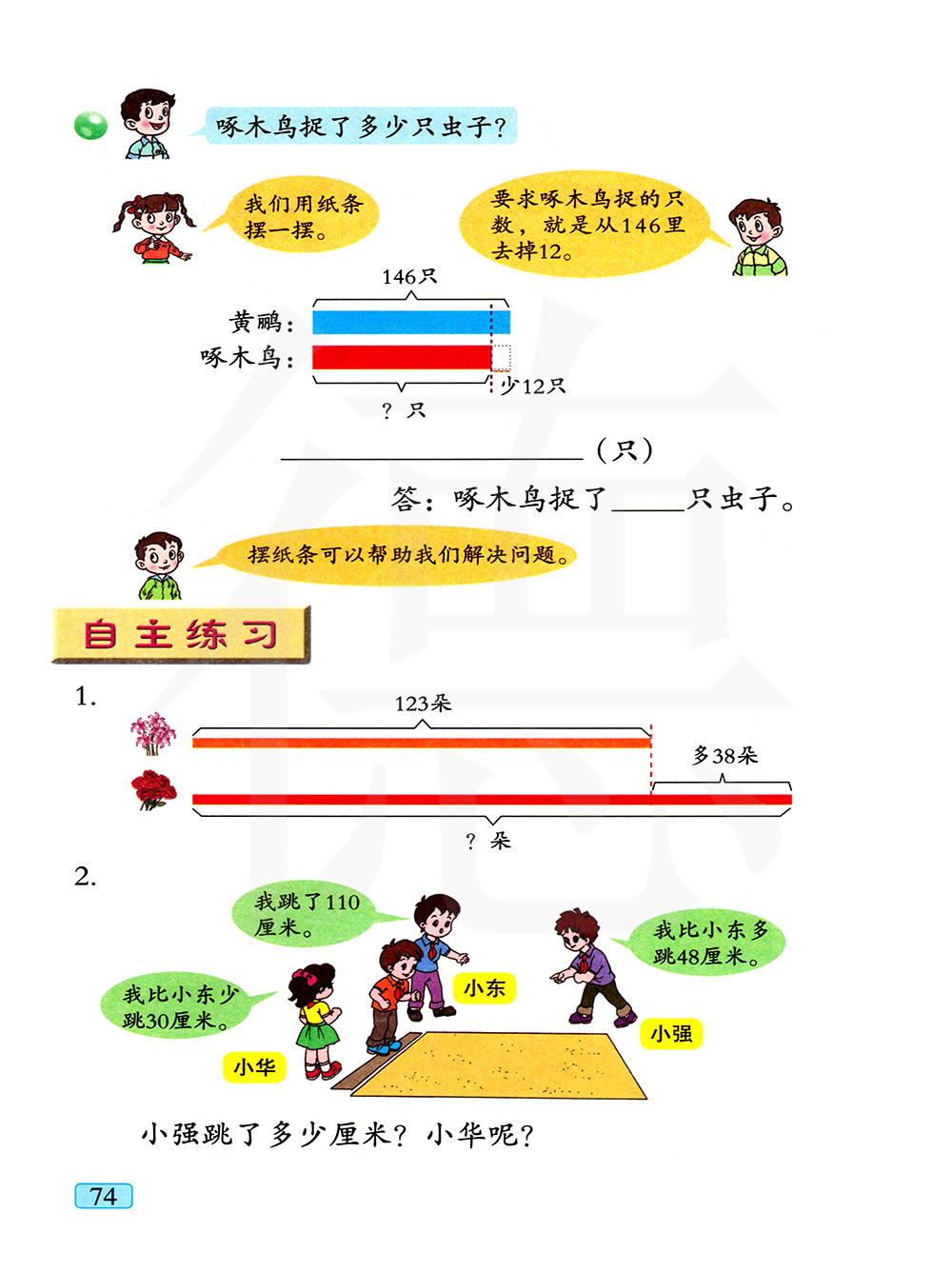 啄木鸟捉了多少只虫子？

我们用纸条摆一摆。

要求啄木鸟捉的只数，就是从146里去掉12。

146只

黄鹂：

啄木鸟：

少12只

？只

____（只）

答：啄木鸟捉了____只虫子。

摆纸条可以帮助我们解决问题。

自主练习

1.

123朵

多38朵

？朵

2.

我跳了110厘米。

我比小东多跳48厘米。

我比小东少跳30厘米。

小东

小强

小华

小强跳了多少厘米？小华呢？

74